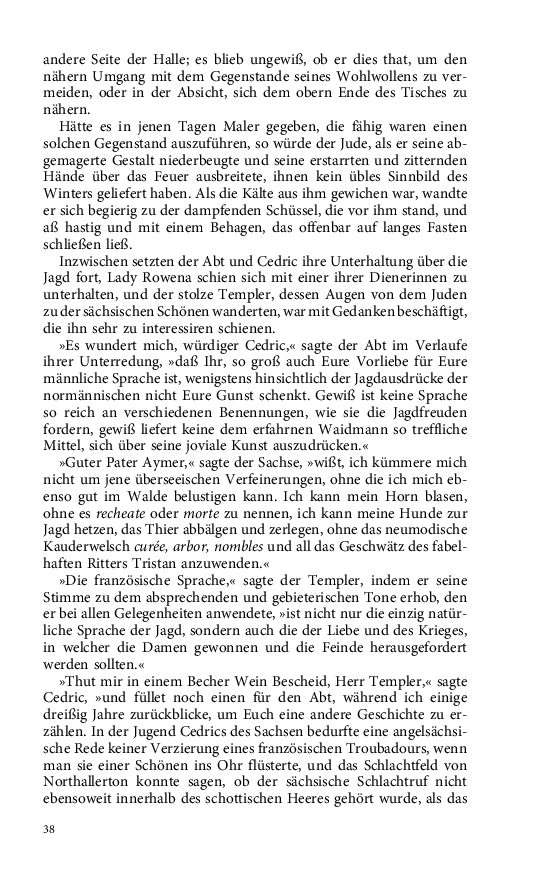 andere Seite der Halle; es blieb ungewiß, ob er dies that, um den nähern Umgang mit dem Gegenstande seines Wohlwollens zu vermeiden, oder in der Absicht, sich dem obern Ende des Tisches zu nähern.

Hätte es in jenen Tagen Maler gegeben, die fähig waren einen solchen Gegenstand auszuführen, so würde der Jude, als er seine abgemagerte Gestalt niederbeugte und seine erstarrten und zitternden Hände über das Feuer ausbreitete, ihnen kein übles Sinnbild des Winters geliefert haben. Als die Kälte aus ihm gewichen war, wandte er sich begierig zu der dampfenden Schüssel, die vor ihm stand, und aß hastig und mit einem Behagen, das offenbar auf langes Fasten schließen ließ.

Inzwischen setzten der Abt und Cedric ihre Unterhaltung über die Jagd fort, Lady Rowena schien sich mit einer ihrer Dienerinnen zu unterhalten, und der stolze Templer, dessen Augen von dem Juden zu der sächsischen Schönen wanderten, war mit Gedanken beschäftigt, die ihn sehr zu interessiren schienen.

»Es wundert mich, würdiger Cedric,« sagte der Abt im Verlaufe ihrer Unterredung, »daß Ihr, so groß auch Eure Vorliebe für Eure männliche Sprache ist, wenigstens hinsichtlich der Jagdausdrücke der normännischen nicht Eure Gunst schenkt. Gewiß ist keine Sprache so reich an verschiedenen Benennungen, wie sie die Jagdfreuden fordern, gewiß liefert keine dem erfahrnen Waidmann so treffliche Mittel, sich über seine joviale Kunst auszudrücken.«

»Guter Pater Aymer,« sagte der Sachse, »wißt, ich kümmere mich nicht um jene überseeischen Verfeinerungen, ohne die ich mich ebenso gut im Walde belustigen kann. Ich kann mein Horn blasen, ohne es recheate oder morte zu nennen, ich kann meine Hunde zur Jagd hetzen, das Thier abbälgen und zerlegen, ohne das neumodische Kauderwelsch curée, arbor, nombles und all das Geschwätz des fabelhaften Ritters Tristan anzuwenden.«

»Die französische Sprache,« sagte der Templer, indem er seine Stimme zu dem absprechenden und gebieterischen Tone erhob, den er bei allen Gelegenheiten anwendete, »ist nicht nur die einzig natürliche Sprache der Jagd, sondern auch die der Liebe und des Krieges, in welcher die Damen gewonnen und die Feinde herausgefordert werden sollten.«

»Thut mir in einem Becher Wein Bescheid, Herr Templer,« sagte Cedric, »und füllet noch einen für den Abt, während ich einige dreißig Jahre zurückblicke, um Euch eine andere Geschichte zu erzählen. In der Jugend Cedrics des Sachsen bedurfte eine angelsächsische Rede keiner Verzierung eines französischen Troubadours, wenn man sie einer Schönen ins Ohr flüsterte, und das Schlachtfeld von Northallerton konnte sagen, ob der sächsische Schlachtruf nicht ebensoweit innerhalb des schottischen Heeres gehört wurde, als das

38